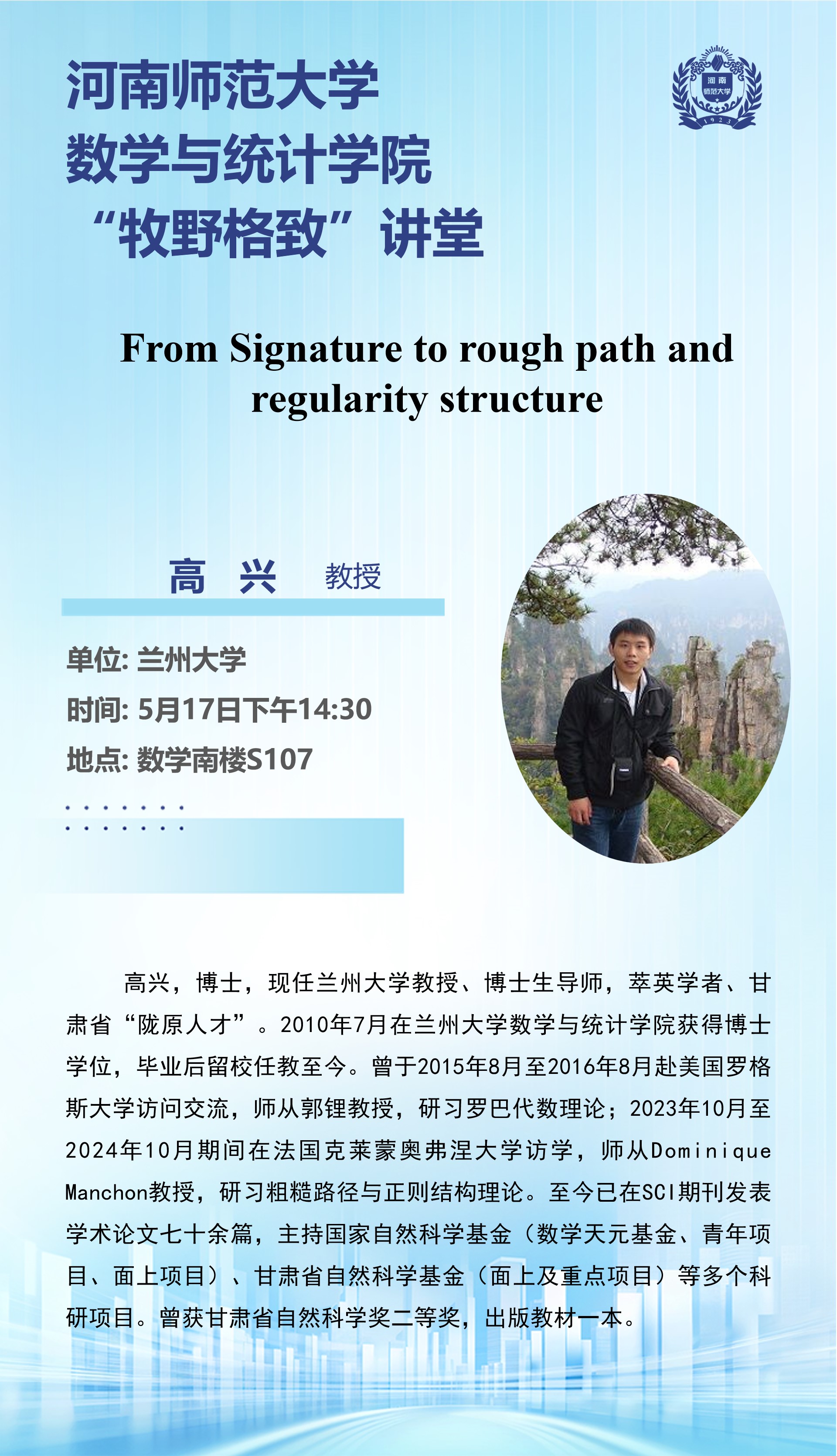 河南师范大学
数学与统计学院
“牧野格致”讲堂

河南
师范大学
1923

From Signature to rough path and regularity structure

高 兴 教授

单位: 兰州大学
时间: 5月17日下午14:30
地点: 数学南楼S107

高兴，博士，现任兰州大学教授、博士生导师，萃英学者、甘肃省“陇原人才”。2010年7月在兰州大学数学与统计学院获得博士学位，毕业后留校任教至今。曾于2015年8月至2016年8月赴美国罗格斯大学访问交流，师从郭锂教授，研习罗巴代数理论；2023年10月至2024年10月期间在法国克莱蒙奥弗涅大学访学，师从Dominique Manchon教授，研习粗糙路径与正则结构理论。至今已在SCI期刊发表学术论文七十余篇，主持国家自然科学基金（数学天元基金、青年项目、面上项目）、甘肃省自然科学基金（面上及重点项目）等多个科研项目。曾获甘肃省自然科学奖二等奖，出版教材一本。